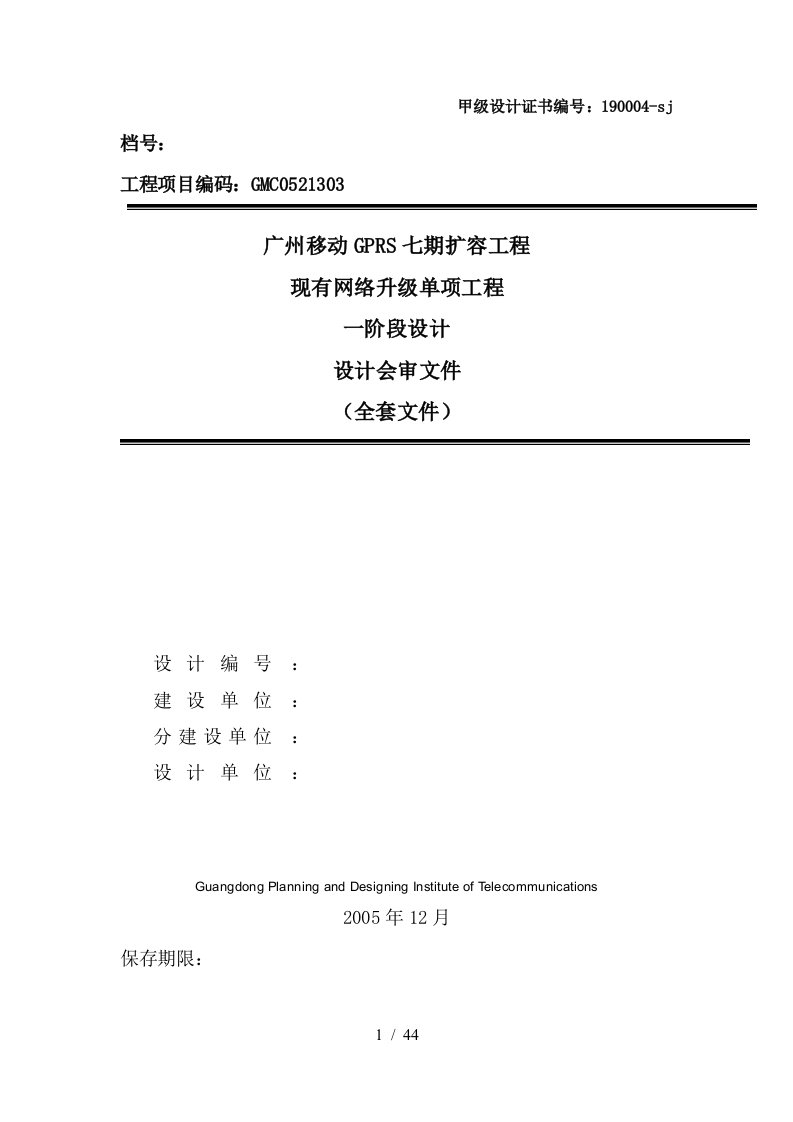 甲级设计证书编号：190004-sj

档号：

工程项目编码：GMC0521303

广州移动GPRS七期扩容工程

现有网络升级单项工程

一阶段设计

设计会审文件

（全套文件）

设计编号：

建设单位：

分建设单位：

设计单位：

Guangdong Planning and Designing Institute of Telecommunications

2005年12月

保存期限：

1 / 44